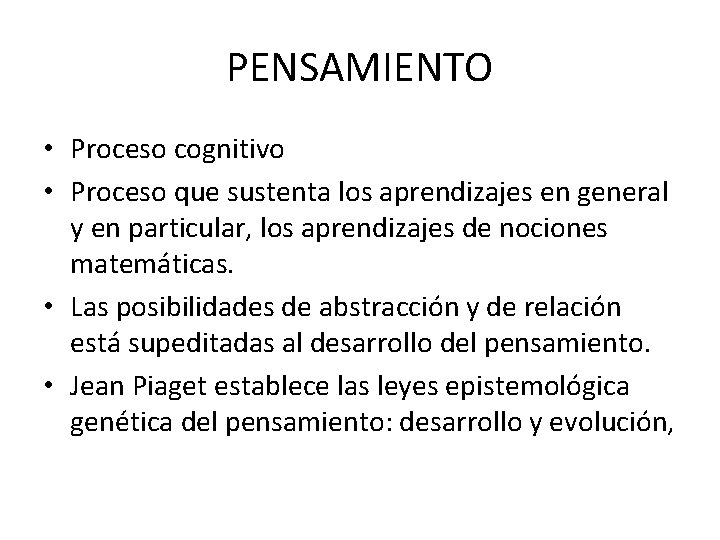 PENSAMIENTO

• Proceso cognitivo
• Proceso que sustenta los aprendizajes en general y en particular, los aprendizajes de nociones matemáticas.
• Las posibilidades de abstracción y de relación está supeditadas al desarrollo del pensamiento.
• Jean Piaget establece las leyes epistemológica genética del pensamiento: desarrollo y evolución,